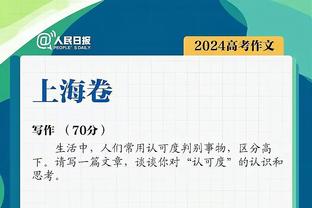 @人民日报 PEOPLE'S DAILY

2024高考作文

上海卷

写作 （70分）

生活中，人们常用认可度判别事物，区分高下。请写一篇文章，谈谈你对“认可度”的认识和思考。